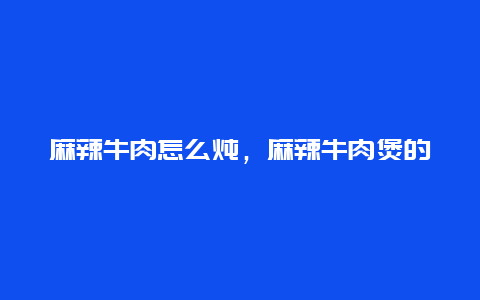 麻辣牛肉怎么炖，麻辣牛肉煲的